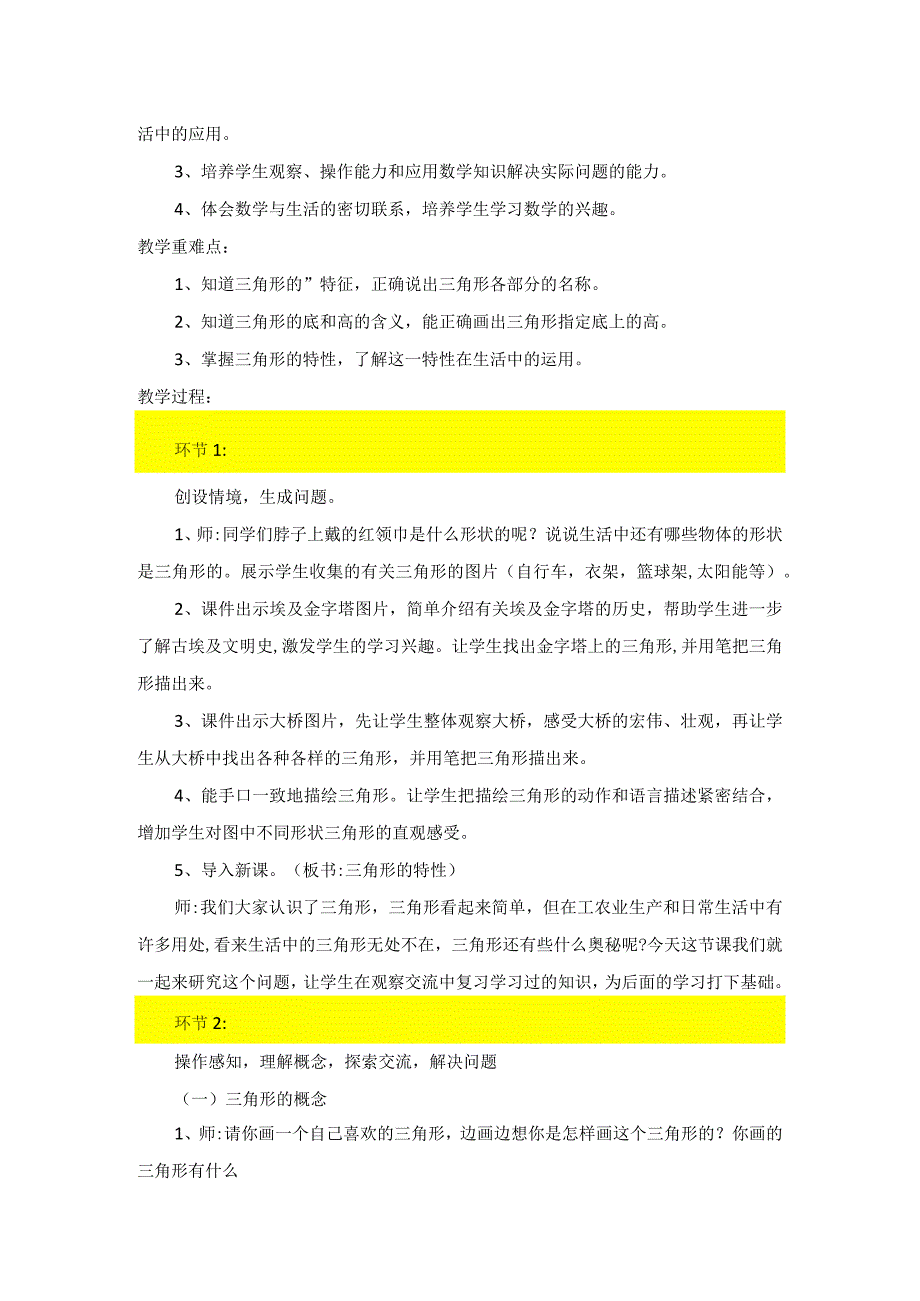 活中的应用。

3、培养学生观察、操作能力和应用数学知识解决实际问题的能力。

4、体会数学与生活的密切联系，培养学生学习数学的兴趣。

教学重难点：

1、知道三角形的”特征，正确说出三角形各部分的名称。

2、知道三角形的底和高的含义，能正确画出三角形指定底上的高。

3、掌握三角形的特性，了解这一特性在生活中的运用。

教学过程：

环节1:

创设情境，生成问题。

1、师:同学们脖子上戴的红领巾是什么形状的呢？说说生活中还有哪些物体的形状是三角形的。展示学生收集的有关三角形的图片（自行车，衣架，篮球架,太阳能等）。

2、课件出示埃及金字塔图片，简单介绍有关埃及金字塔的历史，帮助学生进一步了解古埃及文明史,激发学生的学习兴趣。让学生找出金字塔上的三角形,并用笔把三角形描出来。

3、课件出示大桥图片，先让学生整体观察大桥，感受大桥的宏伟、壮观，再让学生从大桥中找出各种各样的三角形，并用笔把三角形描出来。

4、能手口一致地描绘三角形。让学生把描绘三角形的动作和语言描述紧密结合，增加学生对图中不同形状三角形的直观感受。

5、导入新课。（板书:三角形的特性）

师:我们大家认识了三角形，三角形看起来简单，但在工农业生产和日常生活中有许多用处,看来生活中的三角形无处不在，三角形还有些什么奥秘呢?今天这节课我们就一起来研究这个问题，让学生在观察交流中复习学习过的知识，为后面的学习打下基础。

环节2:

操作感知，理解概念，探索交流，解决问题

（一）三角形的概念

1、师:请你画一个自己喜欢的三角形，边画边想你是怎样画这个三角形的？你画的三角形有什么